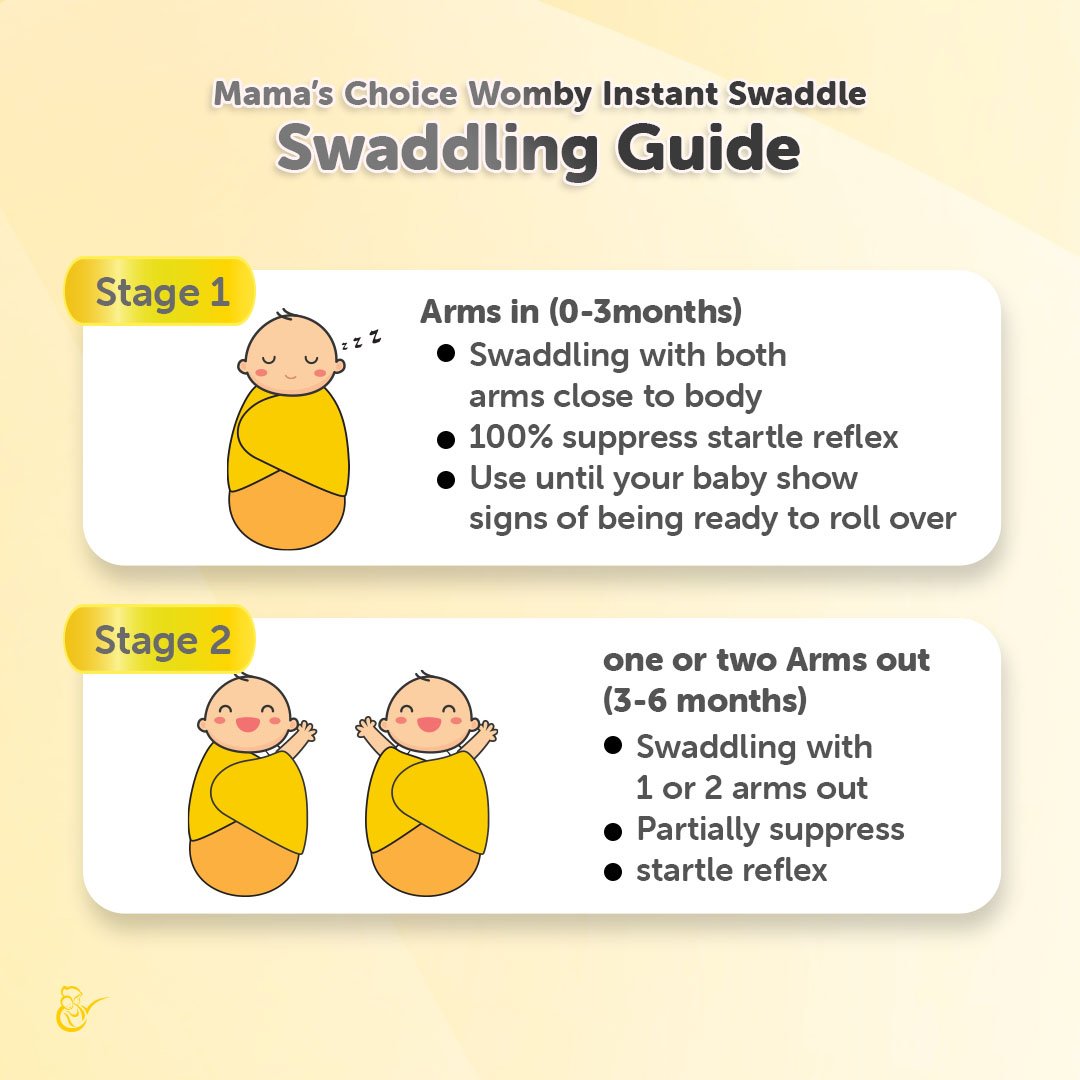 Mama's Choice Womby Instant Swaddle
Swaddling Guide

Stage 1

z z z

Arms in (0-3months)
- Swaddling with both arms close to body
- 100% suppress startle reflex
- Use until your baby show signs of being ready to roll over

Stage 2

one or two Arms out (3-6 months)
- Swaddling with 1 or 2 arms out
- Partially suppress
- startle reflex